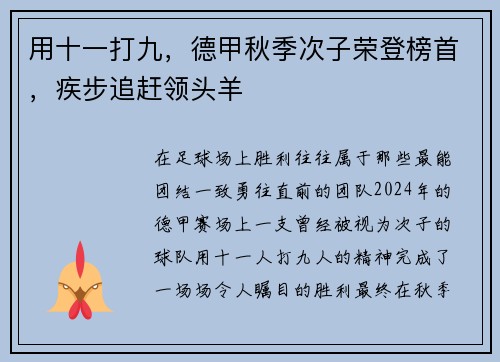 用十一打九，德甲秋季次子荣登榜首，疾步追赶领头羊

在足球场上胜利往往属于那些最能团结一致勇往直前的团队2024年的德甲赛场上一支曾经被视为次子的球队用十一人打九人的精神完成了一场场令人瞩目的胜利最终在秋季